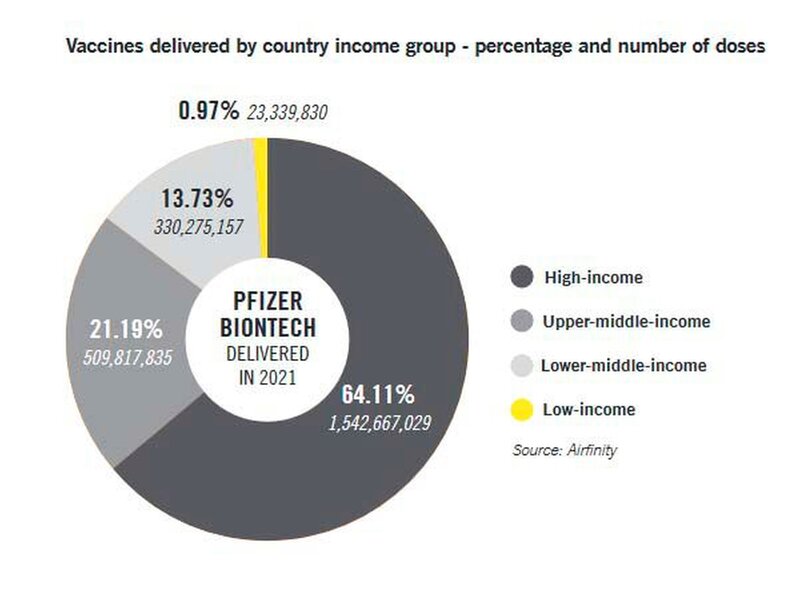 Vaccines delivered by country income group - percentage and number of doses

0.97% 23,339,830

13.73%
330,275,157

21.19%
509,817,835

PFIZER
BIONTECH
DELIVERED
IN 2021

64.11%
1,542,667,029

High-income

Upper-middle-income

Lower-middle-income

Low-income

Source: Airfinity